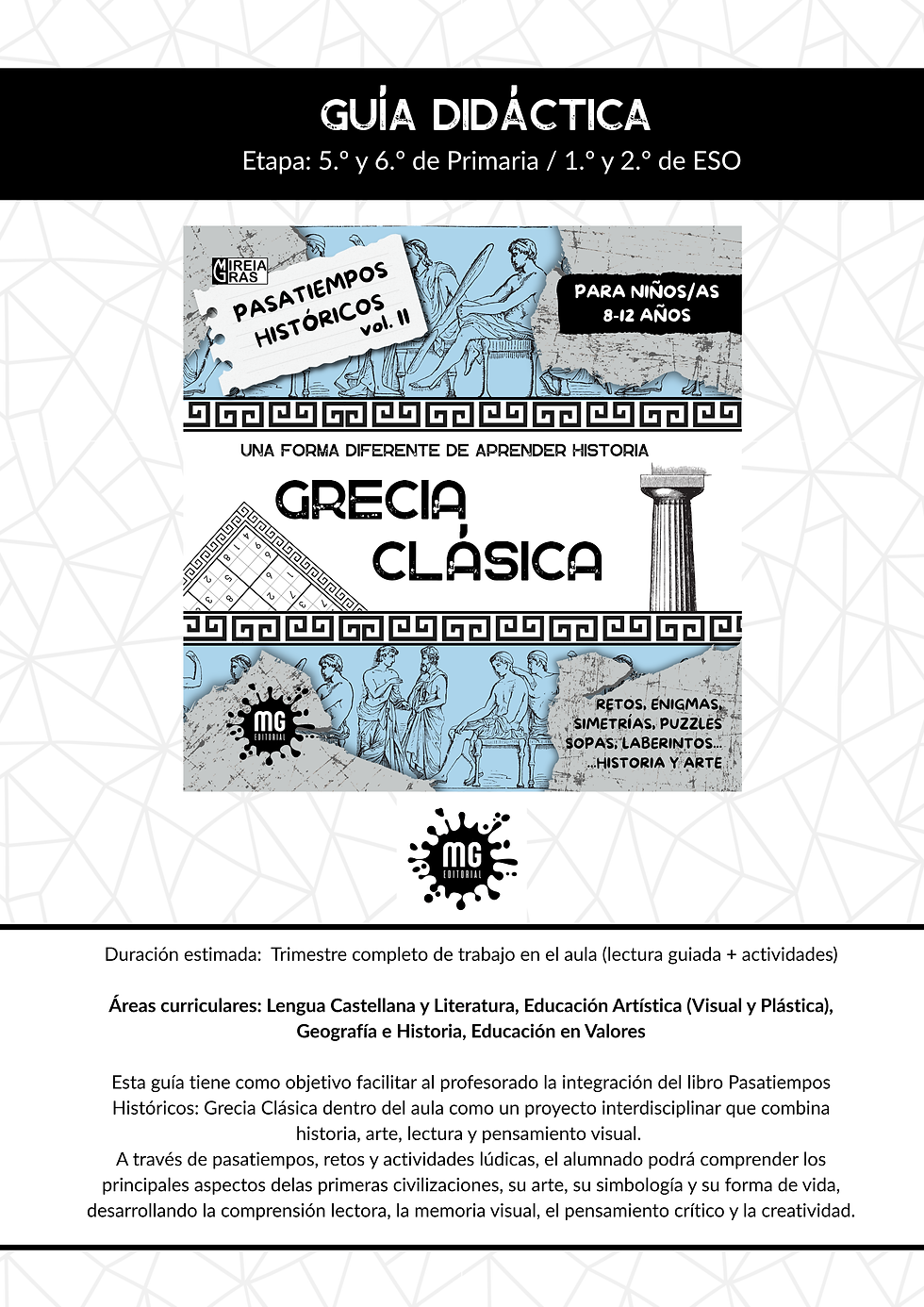 GUÍA DIDÁCTICA
Etapa: 5.º y 6.º de Primaria / 1.º y 2.º de ESO

MIREIA GRAS

PASATIEMPOS HISTÓRICOS vol. II

PARA NIÑOS/AS 8-12 AÑOS

UNA FORMA DIFERENTE DE APRENDER HISTORIA

GRECIA CLÁSICA

MG EDITORIAL

RETOS, ENIGMAS, SIMETRÍAS, PUZZLES SOPAS, LABERINTOS... ...HISTORIA Y ARTE

MG EDITORIAL

Duración estimada: Trimestre completo de trabajo en el aula (lectura guiada + actividades)

Áreas curriculares: Lengua Castellana y Literatura, Educación Artística (Visual y Plástica), Geografía e Historia, Educación en Valores

Esta guía tiene como objetivo facilitar al profesorado la integración del libro Pasatiempos Históricos: Grecia Clásica dentro del aula como un proyecto interdisciplinar que combina historia, arte, lectura y pensamiento visual.
A través de pasatiempos, retos y actividades lúdicas, el alumnado podrá comprender los principales aspectos delas primeras civilizaciones, su arte, su simbología y su forma de vida, desarrollando la comprensión lectora, la memoria visual, el pensamiento crítico y la creatividad.